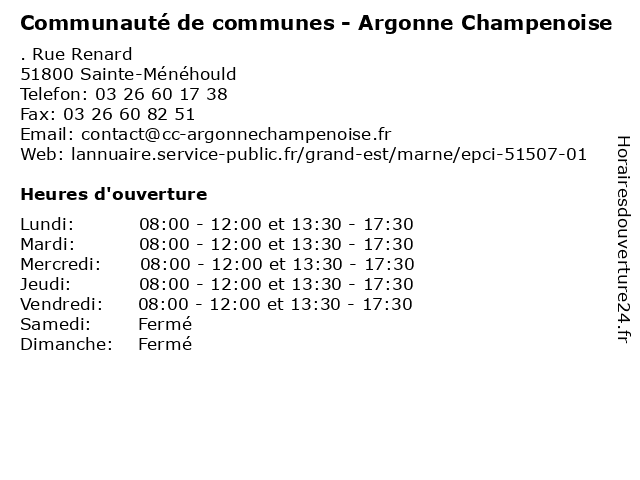 Communauté de communes - Argonne Champenoise

. Rue Renard
51800 Sainte-Ménéhould
Telefon: 03 26 60 17 38
Fax: 03 26 60 82 51
Email: contact@cc-argonnechampenoise.fr
Web: lannuaire.service-public.fr/grand-est/marne/epci-51507-01

Heures d'ouverture

Lundi: 08:00 - 12:00 et 13:30 - 17:30
Mardi: 08:00 - 12:00 et 13:30 - 17:30
Mercredi: 08:00 - 12:00 et 13:30 - 17:30
Jeudi: 08:00 - 12:00 et 13:30 - 17:30
Vendredi: 08:00 - 12:00 et 13:30 - 17:30
Samedi: Fermé
Dimanche: Fermé

Horairesdouverture24.fr